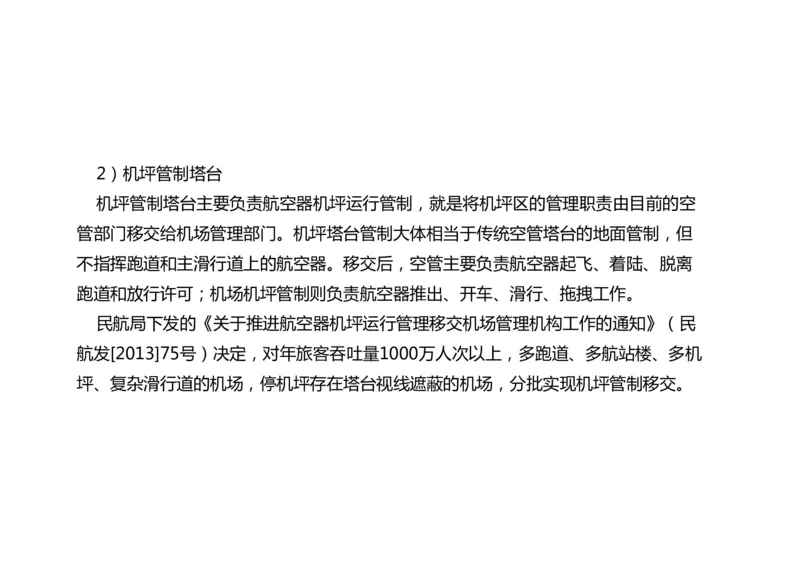 2）机坪管制塔台

机坪管制塔台主要负责航空器机坪运行管制，就是将机坪区的管理职责由目前的空管部门移交给机场管理部门。机坪塔台管制大体相当于传统空管塔台的地面管制，但不指挥跑道和主滑行道上的航空器。移交后，空管主要负责航空器起飞、着陆、脱离跑道和放行许可；机场机坪管制则负责航空器推出、开车、滑行、拖拽工作。

民航局下发的《关于推进航空器机坪运行管理移交机场管理机构工作的通知》（民航发[2013]75号）决定，对年旅客吞吐量1000万人次以上，多跑道、多航站楼、多机坪、复杂滑行道的机场，停机坪存在塔台视线遮蔽的机场，分批实现机坪管制移交。